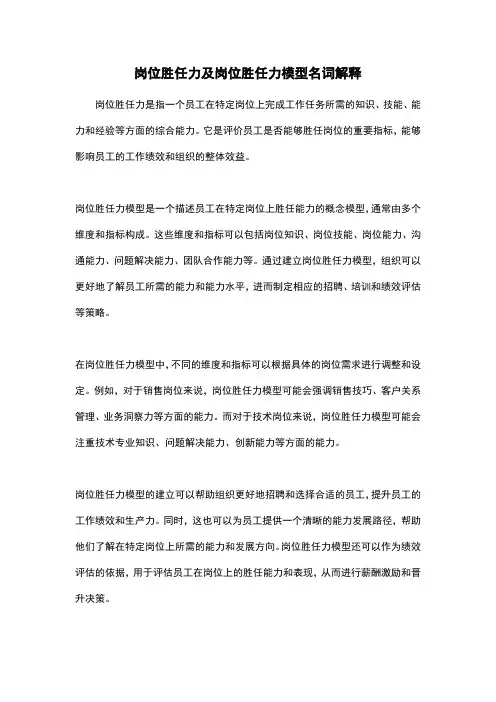 岗位胜任力及岗位胜任力模型名词解释

岗位胜任力是指一个员工在特定岗位上完成工作任务所需的知识、技能、能力和经验等方面的综合能力。它是评价员工是否能够胜任岗位的重要指标，能够影响员工的工作绩效和组织的整体效益。

岗位胜任力模型是一个描述员工在特定岗位上胜任能力的概念模型，通常由多个维度和指标构成。这些维度和指标可以包括岗位知识、岗位技能、岗位能力、沟通能力、问题解决能力、团队合作能力等。通过建立岗位胜任力模型，组织可以更好地了解员工所需的能力和能力水平，进而制定相应的招聘、培训和绩效评估等策略。

在岗位胜任力模型中，不同的维度和指标可以根据具体的岗位需求进行调整和设定。例如，对于销售岗位来说，岗位胜任力模型可能会强调销售技巧、客户关系管理、业务洞察力等方面的能力。而对于技术岗位来说，岗位胜任力模型可能会注重技术专业知识、问题解决能力、创新能力等方面的能力。

岗位胜任力模型的建立可以帮助组织更好地招聘和选择合适的员工，提升员工的工作绩效和生产力。同时，这也可以为员工提供一个清晰的能力发展路径，帮助他们了解在特定岗位上所需的能力和发展方向。岗位胜任力模型还可以作为绩效评估的依据，用于评估员工在岗位上的胜任能力和表现，从而进行薪酬激励和晋升决策。